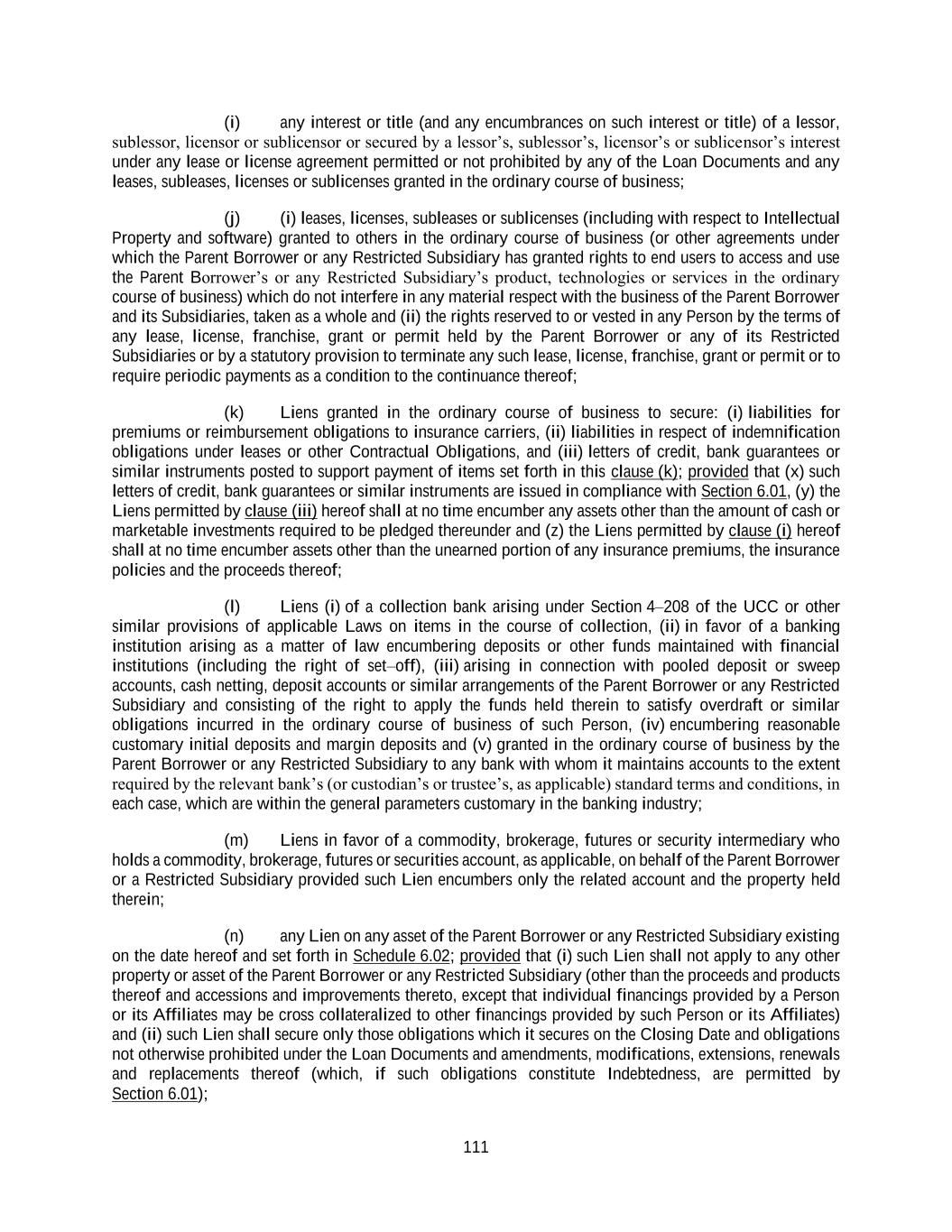 (i) any interest or title (and any encumbrances on such interest or title) of a lessor, sublessor, licensor or sublicensor or secured by a lessor's, sublessor's, licensor's or sublicensor's interest under any lease or license agreement permitted or not prohibited by any of the Loan Documents and any leases, subleases, licenses or sublicenses granted in the ordinary course of business;

(j) (i) leases, licenses, subleases or sublicenses (including with respect to Intellectual Property and software) granted to others in the ordinary course of business (or other agreements under which the Parent Borrower or any Restricted Subsidiary has granted rights to end users to access and use the Parent Borrower's or any Restricted Subsidiary's product, technologies or services in the ordinary course of business) which do not interfere in any material respect with the business of the Parent Borrower and its Subsidiaries, taken as a whole and (ii) the rights reserved to or vested in any Person by the terms of any lease, license, franchise, grant or permit held by the Parent Borrower or any of its Restricted Subsidiaries or by a statutory provision to terminate any such lease, license, franchise, grant or permit or to require periodic payments as a condition to the continuance thereof;

(k) Liens granted in the ordinary course of business to secure: (i) liabilities for premiums or reimbursement obligations to insurance carriers, (ii) liabilities in respect of indemnification obligations under leases or other Contractual Obligations, and (iii) letters of credit, bank guarantees or similar instruments posted to support payment of items set forth in this clause (k); provided that (x) such letters of credit, bank guarantees or similar instruments are issued in compliance with Section 6.01, (y) the Liens permitted by clause (iii) hereof shall at no time encumber any assets other than the amount of cash or marketable investments required to be pledged thereunder and (z) the Liens permitted by clause (i) hereof shall at no time encumber assets other than the unearned portion of any insurance premiums, the insurance policies and the proceeds thereof;

(l) Liens (i) of a collection bank arising under Section 4–208 of the UCC or other similar provisions of applicable Laws on items in the course of collection, (ii) in favor of a banking institution arising as a matter of law encumbering deposits or other funds maintained with financial institutions (including the right of set–off), (iii) arising in connection with pooled deposit or sweep accounts, cash netting, deposit accounts or similar arrangements of the Parent Borrower or any Restricted Subsidiary and consisting of the right to apply the funds held therein to satisfy overdraft or similar obligations incurred in the ordinary course of business of such Person, (iv) encumbering reasonable customary initial deposits and margin deposits and (v) granted in the ordinary course of business by the Parent Borrower or any Restricted Subsidiary to any bank with whom it maintains accounts to the extent required by the relevant bank's (or custodian's or trustee's, as applicable) standard terms and conditions, in each case, which are within the general parameters customary in the banking industry;

(m) Liens in favor of a commodity, brokerage, futures or security intermediary who holds a commodity, brokerage, futures or securities account, as applicable, on behalf of the Parent Borrower or a Restricted Subsidiary provided such Lien encumbers only the related account and the property held therein;

(n) any Lien on any asset of the Parent Borrower or any Restricted Subsidiary existing on the date hereof and set forth in Schedule 6.02; provided that (i) such Lien shall not apply to any other property or asset of the Parent Borrower or any Restricted Subsidiary (other than the proceeds and products thereof and accessions and improvements thereto, except that individual financings provided by a Person or its Affiliates may be cross collateralized to other financings provided by such Person or its Affiliates) and (ii) such Lien shall secure only those obligations which it secures on the Closing Date and obligations not otherwise prohibited under the Loan Documents and amendments, modifications, extensions, renewals and replacements thereof (which, if such obligations constitute Indebtedness, are permitted by Section 6.01);

111